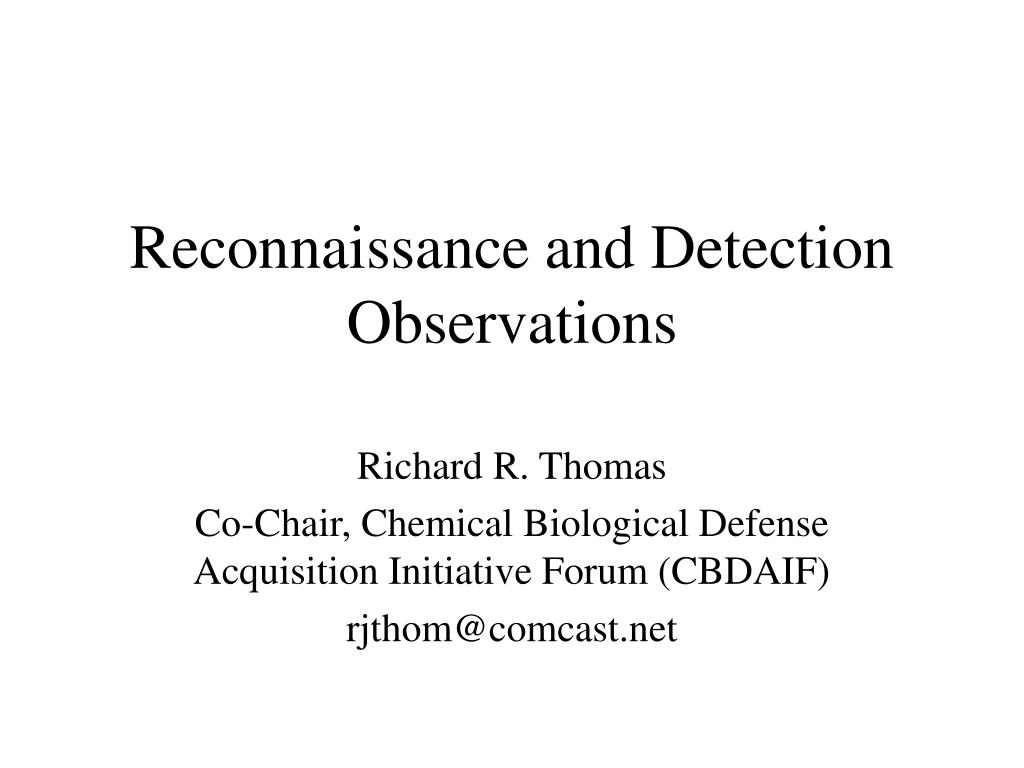 Reconnaissance and Detection Observations

Richard R. Thomas

Co-Chair, Chemical Biological Defense Acquisition Initiative Forum (CBDAIF)

rjthom@comcast.net